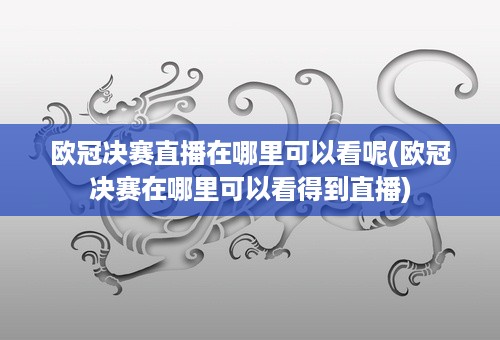 欧冠决赛直播在哪里可以看呢(欧冠决赛在哪里可以看得到直播)